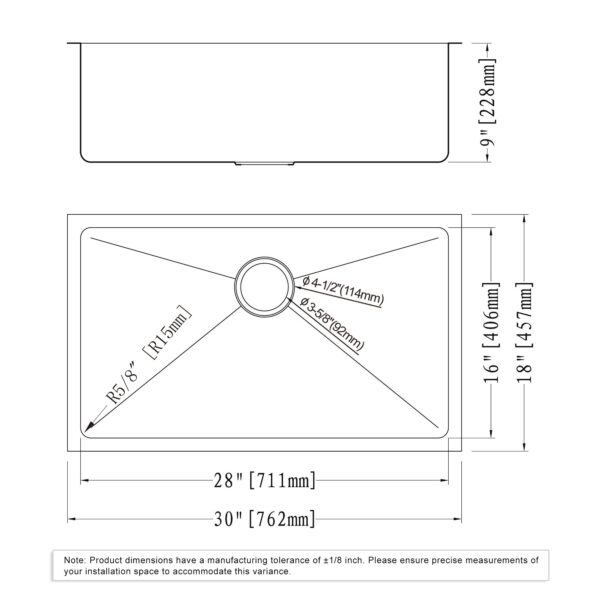 9" [228mm]

ø 4-1/2"(114mm)

ø 3-5/8"(92mm)

R5/8" [R15mm]

16" [406mm]

18" [457mm]

28" [711mm]

30" [762mm]

Note: Product dimensions have a manufacturing tolerance of ±1/8 inch. Please ensure precise measurements of your installation space to accommodate this variance.